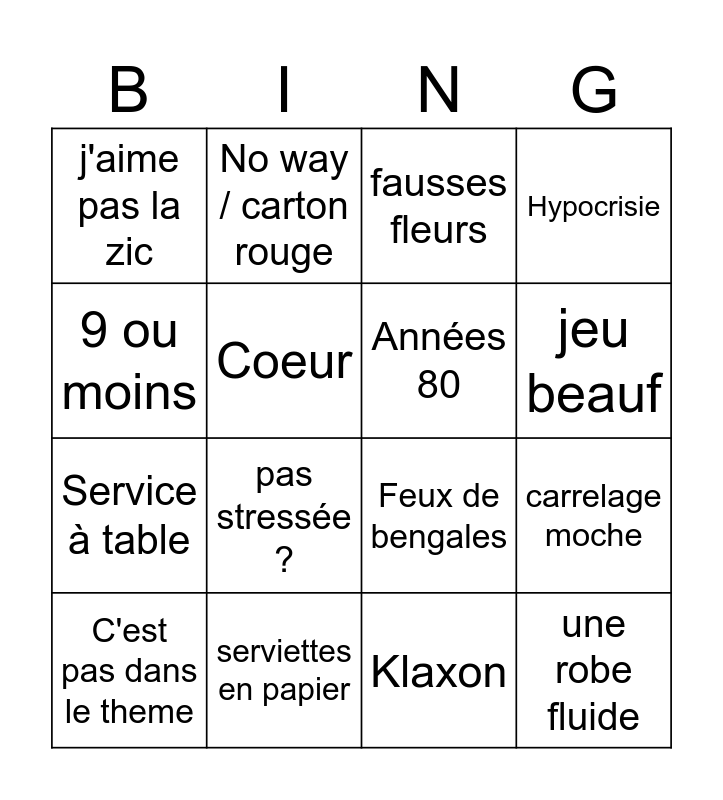 | B | I | N | G |
|---|---|---|---|
| j'aime pas la zic | No way / carton rouge | fausses fleurs | Hypocrisie |
| 9 ou moins | Coeur | Années 80 | jeu beauf |
| Service à table | pas stressée ? | Feux de bengales | carrelage moche |
| C'est pas dans le theme | serviettes en papier | Klaxon | une robe fluide |